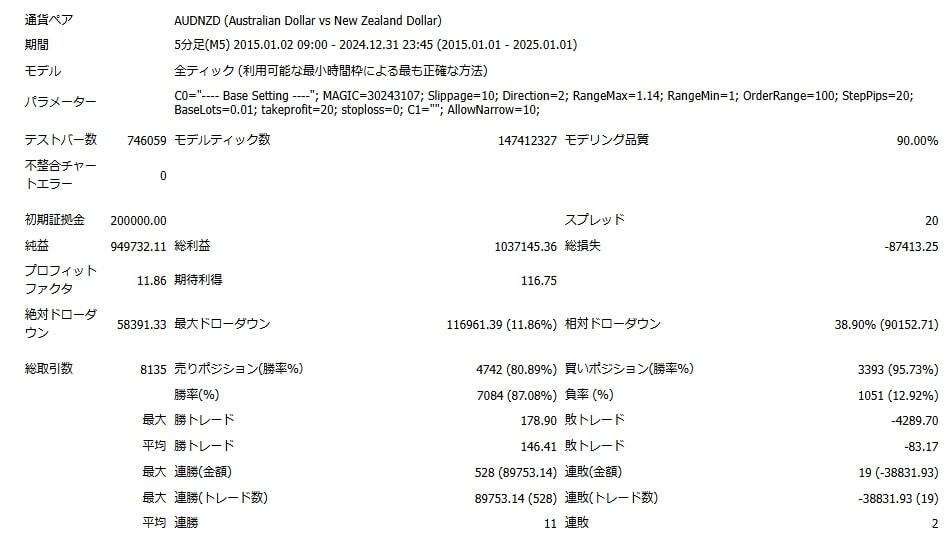 | 通貨ペア | AUDNZD (Australian Dollar vs New Zealand Dollar) | | | | |
|---|---|---|---|---|---|
| 期間 | 5分足(M5) 2015.01.02 09:00 - 2024.12.31 23:45 (2015.01.01 - 2025.01.01) | | | | |
| モデル | 全ティック (利用可能な最小時間枠による最も正確な方法) | | | | |
| パラメーター | C0="---- Base Setting ----"; MAGIC=30243107; Slippage=10; Direction=2; RangeMax=1.14; RangeMin=1; OrderRange=100; StepPips=20; BaseLots=0.01; takeprofit=20; stoploss=0; C1=""; AllowNarrow=10; | | | | |
| テストバー数 | 746059 | モデルティック数 | 147412327 | モデリング品質 | 90.00% |
| 不整合チャートエラー | 0 | | | | |
| 初期証拠金 | 200000.00 | | | スプレッド | 20 |
| 純益 | 949732.11 | 総利益 | 1037145.36 | 総損失 | -87413.25 |
| プロフィットファクタ | 11.86 | 期待利得 | 116.75 | | |
| 絶対ドローダウン | 58391.33 | 最大ドローダウン | 116961.39 (11.86%) | 相対ドローダウン | 38.90% (90152.71) |
| 総取引数 | 8135 | 売りポジション(勝率%) | 4742 (80.89%) | 買いポジション(勝率%) | 3393 (95.73%) |
| | | 勝率(%) | 7084 (87.08%) | 負率 (%) | 1051 (12.92%) |
| | 最大 | 勝トレード | 178.90 | 敗トレード | -4289.70 |
| | 平均 | 勝トレード | 146.41 | 敗トレード | -83.17 |
| | 最大 | 連勝(金額) | 528 (89753.14) | 連敗(金額) | 19 (-38831.93) |
| | 最大 | 連勝(トレード数) | 89753.14 (528) | 連敗(トレード数) | -38831.93 (19) |
| | 平均 | 連勝 | 11 | 連敗 | 2 |